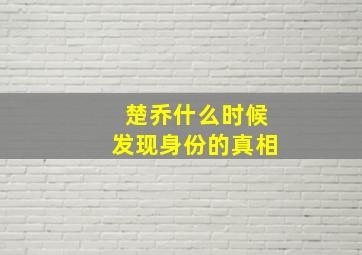 楚乔什么时候
发现身份的真相